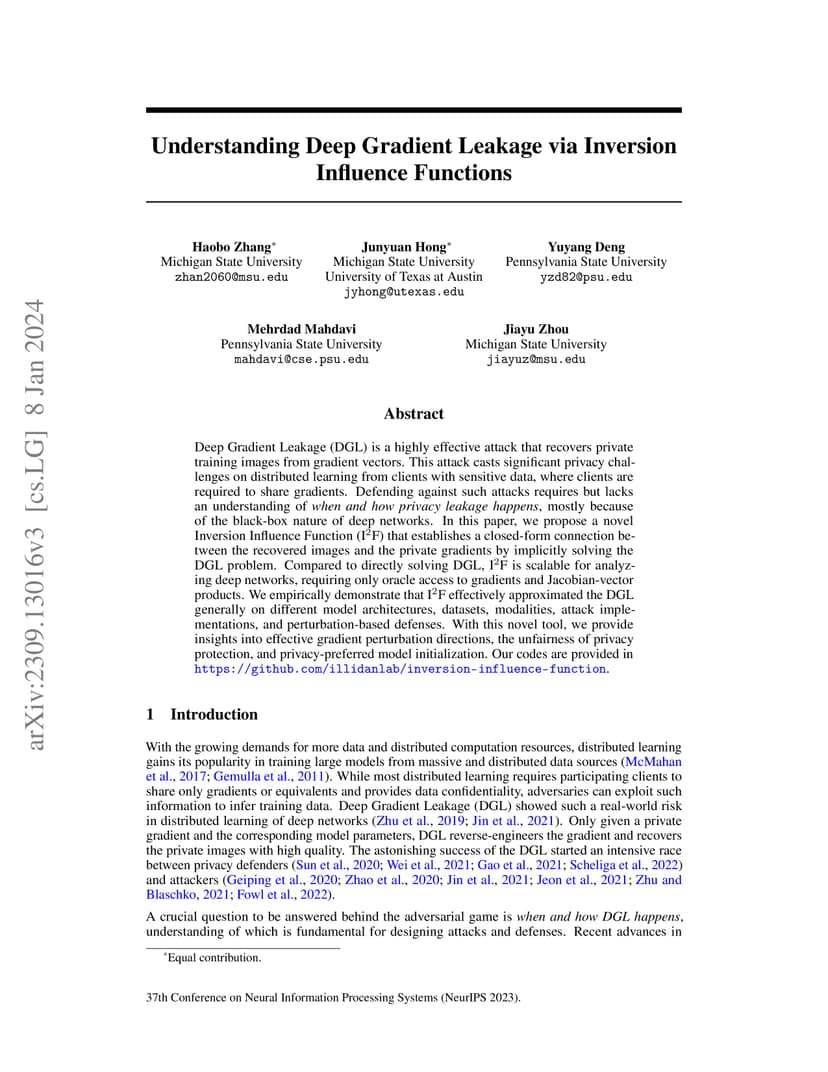 arXiv:2309.13016v3 [cs.LG] 8 Jan 2024

Understanding Deep Gradient Leakage via Inversion Influence Functions

Haobo Zhang*
Michigan State University
zhan2060@msu.edu

Junyuan Hong*
Michigan State University
University of Texas at Austin
jyhong@utexas.edu

Yuyang Deng
Pennsylvania State University
yzd82@psu.edu

Mehrdad Mahdavi
Pennsylvania State University
mahdavi@cse.psu.edu

Jiayu Zhou
Michigan State University
jiayuz@msu.edu

Abstract

Deep Gradient Leakage (DGL) is a highly effective attack that recovers private training images from gradient vectors. This attack casts significant privacy challenges on distributed learning from clients with sensitive data, where clients are required to share gradients. Defending against such attacks requires but lacks an understanding of when and how privacy leakage happens, mostly because of the black-box nature of deep networks. In this paper, we propose a novel Inversion Influence Function ($I^2F$) that establishes a closed-form connection between the recovered images and the private gradients by implicitly solving the DGL problem. Compared to directly solving DGL, $I^2F$ is scalable for analyzing deep networks, requiring only oracle access to gradients and Jacobian-vector products. We empirically demonstrate that $I^2F$ effectively approximated the DGL generally on different model architectures, datasets, modalities, attack implementations, and perturbation-based defenses. With this novel tool, we provide insights into effective gradient perturbation directions, the unfairness of privacy protection, and privacy-preferred model initialization. Our codes are provided in https://github.com/illidanlab/inversion-influence-function.

1 Introduction

With the growing demands for more data and distributed computation resources, distributed learning gains its popularity in training large models from massive and distributed data sources (McMahan et al., 2017; Gemulla et al., 2011). While most distributed learning requires participating clients to share only gradients or equivalents and provides data confidentiality, adversaries can exploit such information to infer training data. Deep Gradient Leakage (DGL) showed such a real-world risk in distributed learning of deep networks (Zhu et al., 2019; Jin et al., 2021). Only given a private gradient and the corresponding model parameters, DGL reverse-engineers the gradient and recovers the private images with high quality. The astonishing success of the DGL started an intensive race between privacy defenders (Sun et al., 2020; Wei et al., 2021; Gao et al., 2021; Scheliga et al., 2022) and attackers (Geiping et al., 2020; Zhao et al., 2020; Jin et al., 2021; Jeon et al., 2021; Zhu and Blaschko, 2021; Fowl et al., 2022).

A crucial question to be answered behind the adversarial game is when and how DGL happens, understanding of which is fundamental for designing attacks and defenses. Recent advances in

*Equal contribution.

37th Conference on Neural Information Processing Systems (NeurIPS 2023).